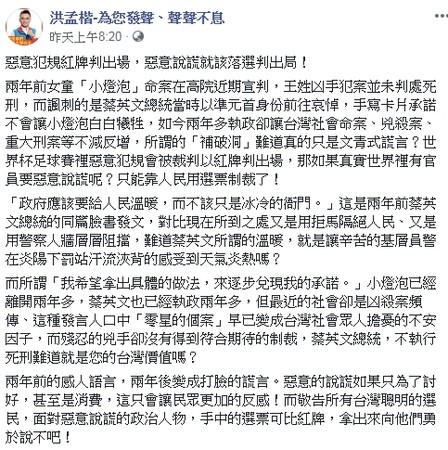 洪孟楷-為您發聲、聲聲不息
昨天上午8:20 ·

惡意犯規紅牌判出場，惡意說謊就該落選判出局！

兩年前女童「小燈泡」命案在高院近期宣判，王姓凶手犯案並未判處死刑，而諷刺的是蔡英文總統當時以準元首身份前往哀悼，手寫卡片承諾不會讓小燈泡白白犧牲，如今兩年多執政卻讓台灣社會命案、兇殺案、重大刑案等不減反增，所謂的「補破洞」難道真的只是文青式謊言？世界杯足球賽裡惡意犯規會被裁判以紅牌判出場，那如果真實世界裡有官員要惡意說謊呢？只能靠人民用選票制裁了！

「政府應該要給人民溫暖，而不該只是冰冷的衙門。」這是兩年前蔡英文總統的同篇臉書發文，對比現在所到之處又是用拒馬隔絕人民、又是用警察人牆層層阻擋，難道蔡英文所謂的溫暖，就是讓辛苦的基層員警在炎陽下罰站汗流浹背的感受到天氣炎熱嗎？

而所謂「我希望拿出具體的做法，來逐步兌現我的承諾。」小燈泡已經離開兩年多，蔡英文也已經執政兩年多，但最近的社會卻是凶殺案頻傳、這種發言人口中「零星的個案」早已變成台灣社會眾人擔憂的不安因子，而殘忍的兇手卻沒有得到符合期待的制裁，蔡英文總統，不執行死刑難道就是您的台灣價值嗎？

兩年前的感人語言，兩年後變成打臉的謊言。惡意的說謊如果只為了討好，甚至是消費，這只會讓民眾更加的反感！而敬告所有台灣聰明的選民，面對惡意說謊的政治人物，手中的選票可比紅牌，拿出來向他們勇於說不吧！